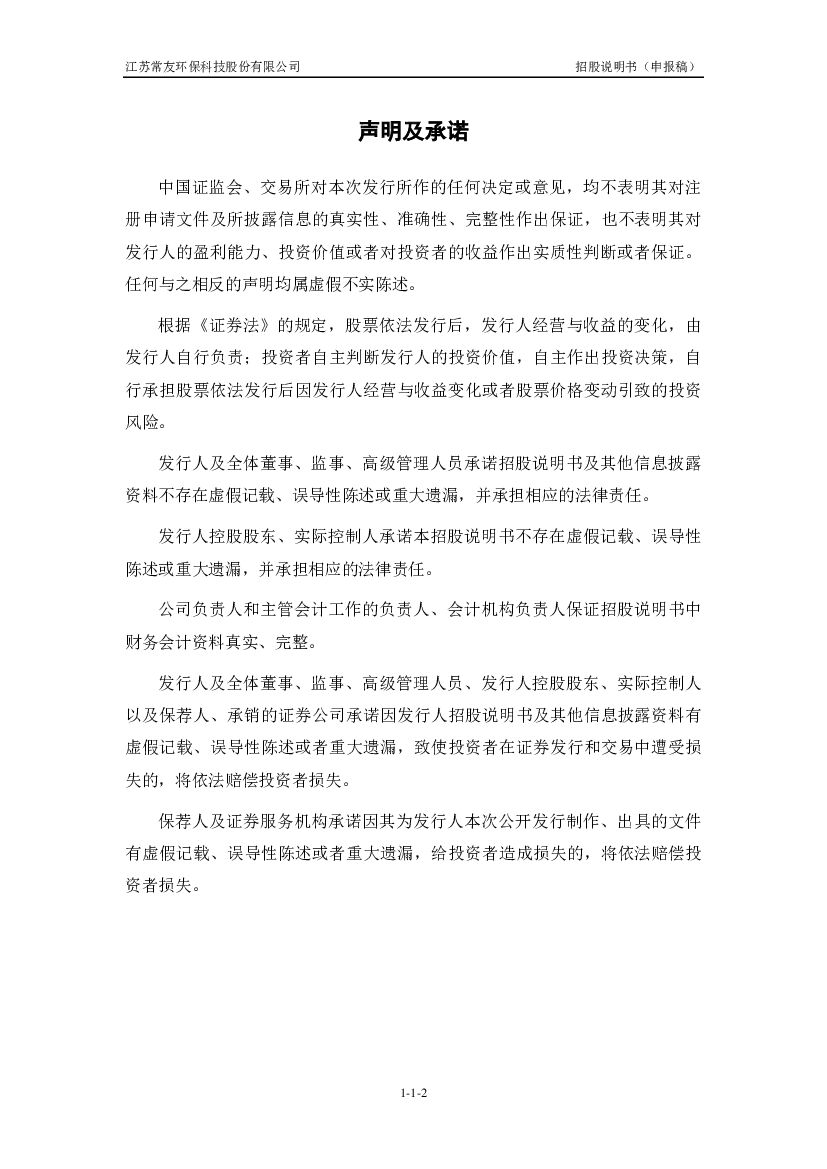 江苏常友环保科技股份有限公司 招股说明书（申报稿）

声明及承诺

中国证监会、交易所对本次发行所作的任何决定或意见，均不表明其对注册申请文件及所披露信息的真实性、准确性、完整性作出保证，也不表明其对发行人的盈利能力、投资价值或者对投资者的收益作出实质性判断或者保证。任何与之相反的声明均属虚假不实陈述。

根据《证券法》的规定，股票依法发行后，发行人经营与收益的变化，由发行人自行负责；投资者自主判断发行人的投资价值，自主作出投资决策，自行承担股票依法发行后因发行人经营与收益变化或者股票价格变动引致的投资风险。

发行人及全体董事、监事、高级管理人员承诺招股说明书及其他信息披露资料不存在虚假记载、误导性陈述或重大遗漏，并承担相应的法律责任。

发行人控股股东、实际控制人承诺本招股说明书不存在虚假记载、误导性陈述或重大遗漏，并承担相应的法律责任。

公司负责人和主管会计工作的负责人、会计机构负责人保证招股说明书中财务会计资料真实、完整。

发行人及全体董事、监事、高级管理人员、发行人控股股东、实际控制人以及保荐人、承销的证券公司承诺因发行人招股说明书及其他信息披露资料有虚假记载、误导性陈述或者重大遗漏，致使投资者在证券发行和交易中遭受损失的，将依法赔偿投资者损失。

保荐人及证券服务机构承诺因其为发行人本次公开发行制作、出具的文件有虚假记载、误导性陈述或者重大遗漏，给投资者造成损失的，将依法赔偿投资者损失。

1-1-2